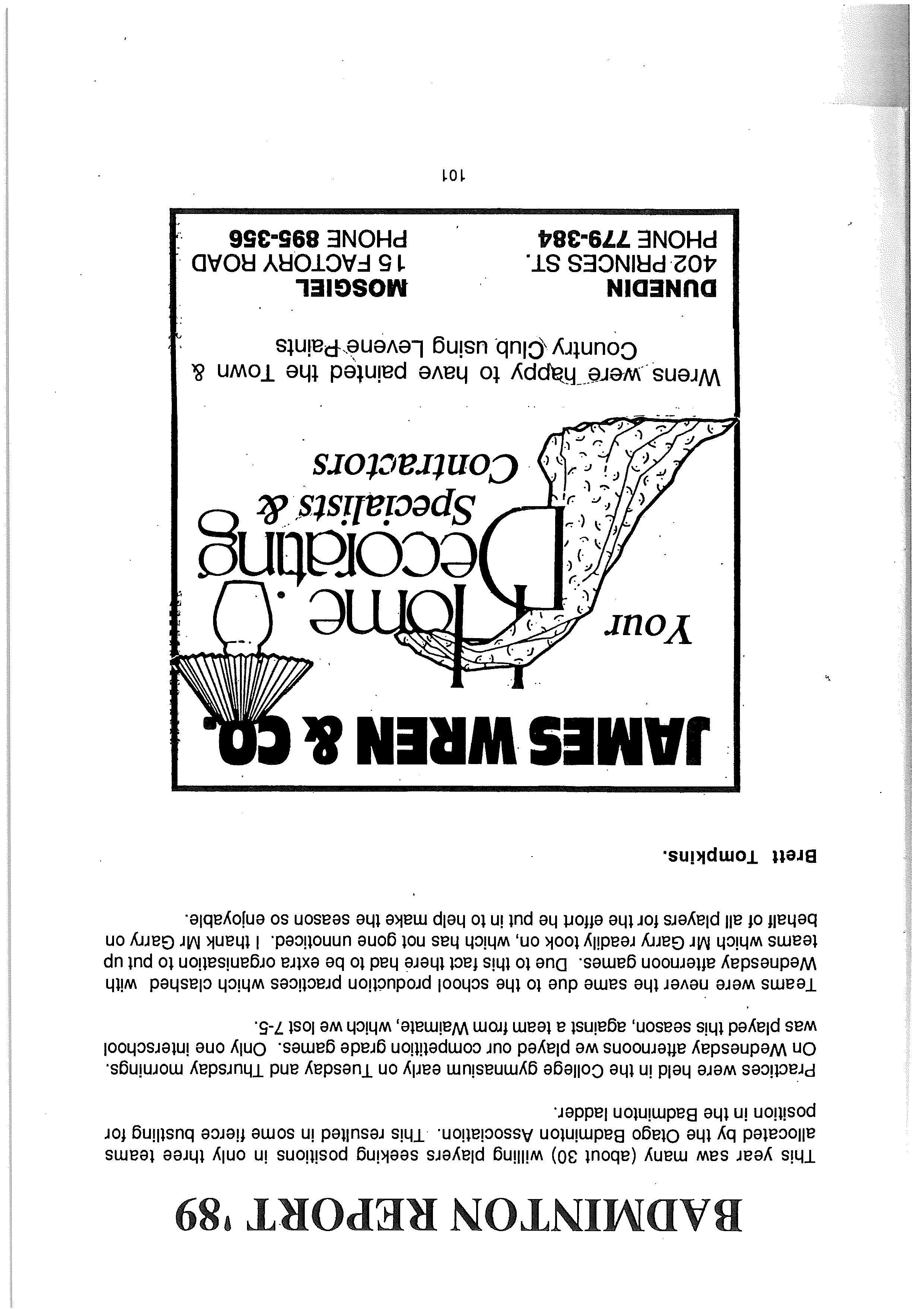 BADMINTON REPORT '89

This year saw many (about 30) willing players seeking positions in only three teams allocated by the Otago Badminton Association. This resulted in some fierce bustling for position in the Badminton ladder.

Practices were held in the College gymnasium early on Tuesday and Thursday mornings. On Wednesday afternoons we played our competition grade games. Only one interschool was played this season, against a team from Waimate, which we lost 7-5.

Teams were never the same due to the school production practices which clashed with Wednesday afternoon games. Due to this fact there had to be extra organisation to put up teams which Mr Garry readily took on, which has not gone unnoticed. I thank Mr Garry on behalf of all players for the effort he put in to help make the season so enjoyable.

Brett Tompkins.

JAMES WREN & CO.

Your Home Decorating Specialists & Contractors

Wrens were happy to have painted the Town & Country Club using Levene Paints

DUNEDIN
402 PRINCES ST.
PHONE 779-384

MOSGIEL
15 FACTORY ROAD
PHONE 895-356

101